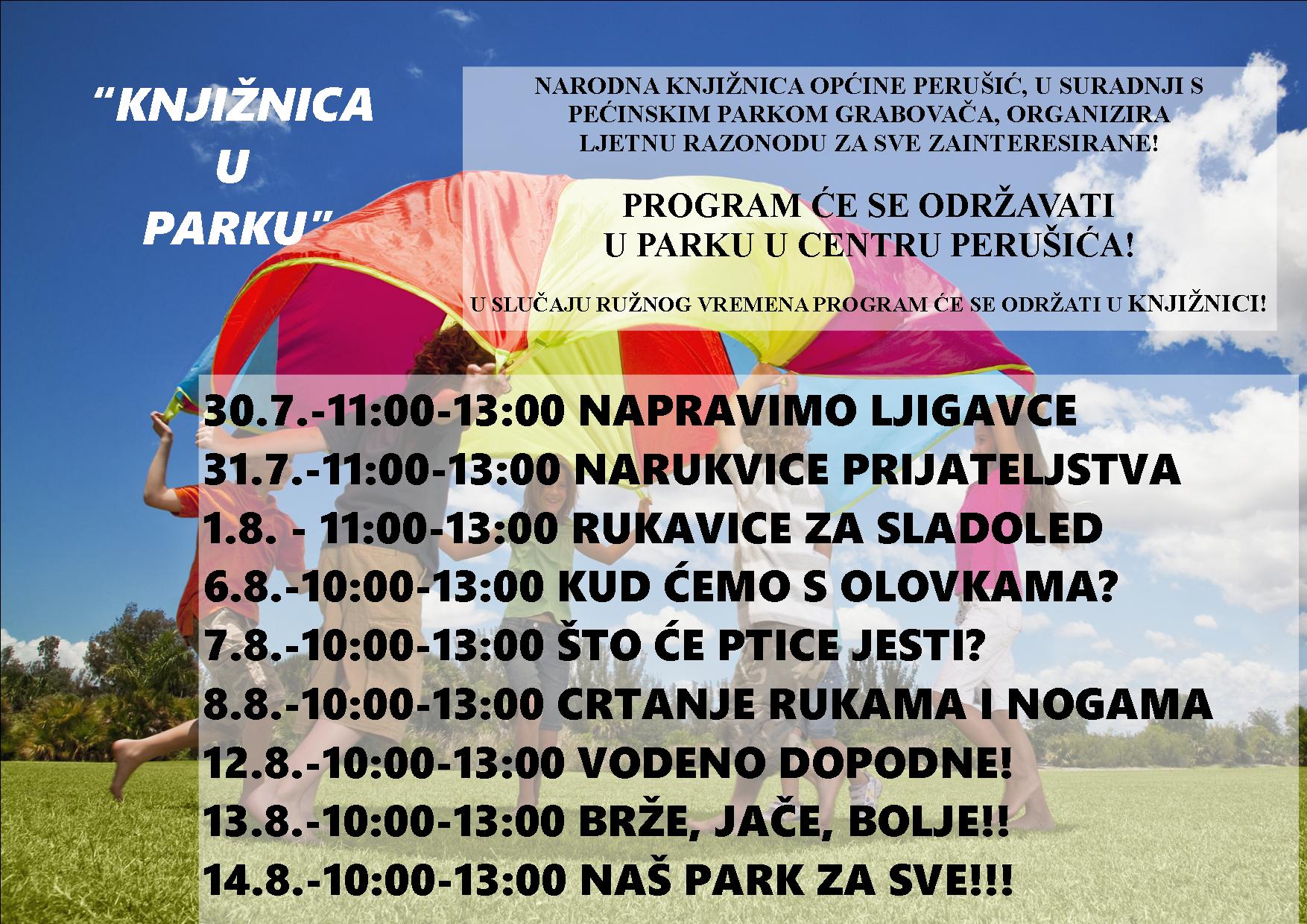 "KNJIŽNICA
U
PARKU"

NARODNA KNJIŽNICA OPĆINE PERUŠIĆ, U SURADNJI S PEĆINSKIM PARKOM GRABOVAČA, ORGANIZIRA LJETNU RAZONODU ZA SVE ZAINTERESIRANE!

PROGRAM ĆE SE ODRŽAVATI
U PARKU U CENTRU PERUŠIĆA!

U SLUČAJU RUŽNOG VREMENA PROGRAM ĆE SE ODRŽATI U KNJIŽNICI!

30.7.-11:00-13:00 NAPRAVIMO LJIGAVCE
31.7.-11:00-13:00 NARUKVICE PRIJATELJSTVA
1.8. - 11:00-13:00 RUKAVICE ZA SLADOLED
6.8.-10:00-13:00 KUD ĆEMO S OLOVKAMA?
7.8.-10:00-13:00 ŠTO ĆE PTICE JESTI?
8.8.-10:00-13:00 CRTANJE RUKAMA I NOGAMA
12.8.-10:00-13:00 VODENO DOPODNE!
13.8.-10:00-13:00 BRŽE, JAČE, BOLJE!!
14.8.-10:00-13:00 NAŠ PARK ZA SVE!!!